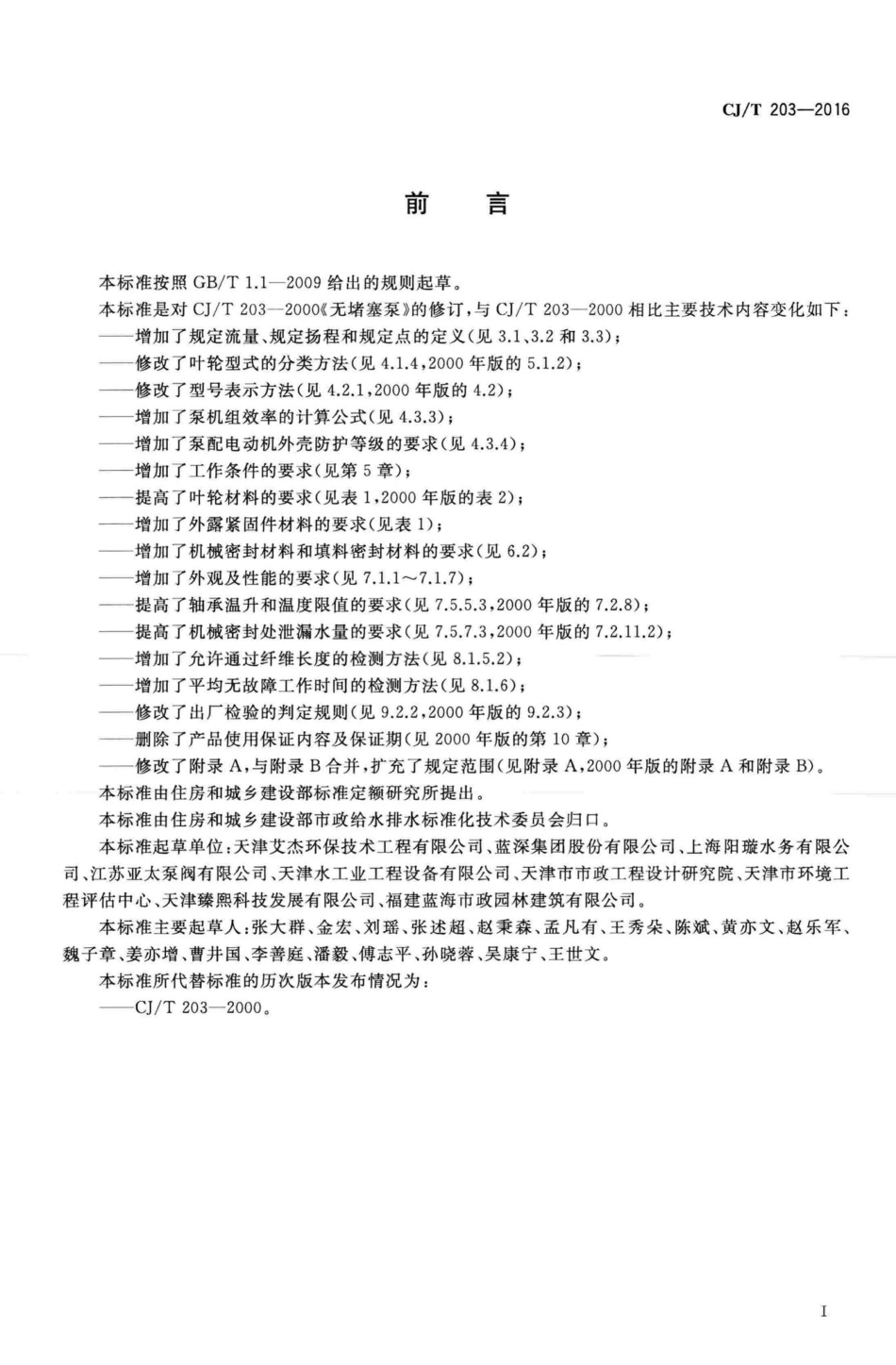 CJ/T 203—2016

前　言

本标准按照 GB/T 1.1—2009 给出的规则起草。

本标准是对 CJ/T 203—2000《无堵塞泵》的修订，与 CJ/T 203—2000 相比主要技术内容变化如下：

——增加了规定流量、规定扬程和规定点的定义(见 3.1、3.2 和 3.3)；
——修改了叶轮型式的分类方法(见 4.1.4，2000 年版的 5.1.2)；
——修改了型号表示方法(见 4.2.1，2000 年版的 4.2)；
——增加了泵机组效率的计算公式(见 4.3.3)；
——增加了泵配电动机外壳防护等级的要求(见 4.3.4)；
——增加了工作条件的要求(见第 5 章)；
——提高了叶轮材料的要求(见表 1，2000 年版的表 2)；
——增加了外露紧固件材料的要求(见表 1)；
——增加了机械密封材料和填料密封材料的要求(见 6.2)；
——增加了外观及性能的要求(见 7.1.1～7.1.7)；
——提高了轴承温升和温度限值的要求(见 7.5.5.3，2000 年版的 7.2.8)；
——提高了机械密封处泄漏水量的要求(见 7.5.7.3，2000 年版的 7.2.11.2)；
——增加了允许通过纤维长度的检测方法(见 8.1.5.2)；
——增加了平均无故障工作时间的检测方法(见 8.1.6)；
——修改了出厂检验的判定规则(见 9.2.2，2000 年版的 9.2.3)；
——删除了产品使用保证内容及保证期(见 2000 年版的第 10 章)；
——修改了附录 A，与附录 B 合并，扩充了规定范围(见附录 A，2000 年版的附录 A 和附录 B)。

本标准由住房和城乡建设部标准定额研究所提出。

本标准由住房和城乡建设部市政给水排水标准化技术委员会归口。

本标准起草单位：天津艾杰环保技术工程有限公司、蓝深集团股份有限公司、上海阳璇水务有限公司、江苏亚太泵阀有限公司、天津水工业工程设备有限公司、天津市市政工程设计研究院、天津市环境工程评估中心、天津臻熙科技发展有限公司、福建蓝海市政园林建筑有限公司。

本标准主要起草人：张大群、金宏、刘瑶、张述超、赵秉森、孟凡有、王秀朵、陈斌、黄亦文、赵乐军、魏子章、姜亦增、曹井国、李善庭、潘毅、傅志平、孙晓蓉、吴康宁、王世文。

本标准所代替标准的历次版本发布情况为：

——CJ/T 203—2000。

I